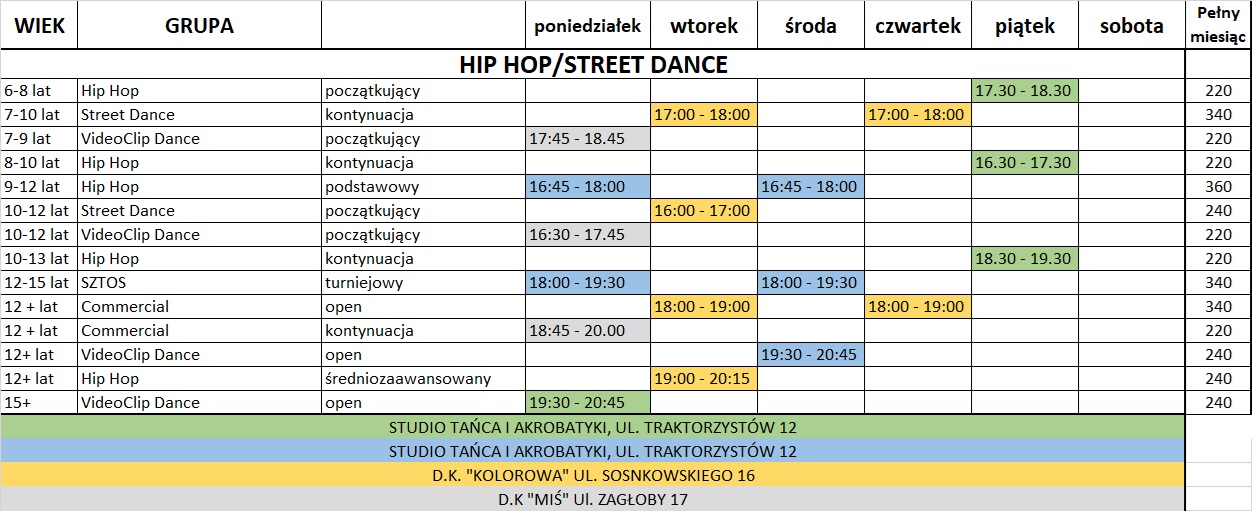 | WIEK | GRUPA | | poniedziałek | wtorek | środa | czwartek | piątek | sobota | Pełny miesiąc |
|---|---|---|---|---|---|---|---|---|---|
| HIP HOP/STREET DANCE | | | | | | | | | |
| 6-8 lat | Hip Hop | początkujący | | | | | 17.30 - 18.30 | | 220 |
| 7-10 lat | Street Dance | kontynuacja | | 17:00 - 18:00 | | 17:00 - 18:00 | | | 340 |
| 7-9 lat | VideoClip Dance | początkujący | 17:45 - 18.45 | | | | | | 220 |
| 8-10 lat | Hip Hop | kontynuacja | | | | | 16.30 - 17.30 | | 220 |
| 9-12 lat | Hip Hop | podstawowy | 16:45 - 18:00 | | 16:45 - 18:00 | | | | 360 |
| 10-12 lat | Street Dance | początkujący | | 16:00 - 17:00 | | | | | 240 |
| 10-12 lat | VideoClip Dance | początkujący | 16:30 - 17.45 | | | | | | 220 |
| 10-13 lat | Hip Hop | kontynuacja | | | | | 18.30 - 19.30 | | 220 |
| 12-15 lat | SZTOS | turniejowy | 18:00 - 19:30 | | 18:00 - 19:30 | | | | 340 |
| 12 + lat | Commercial | open | | 18:00 - 19:00 | | 18:00 - 19:00 | | | 340 |
| 12 + lat | Commercial | kontynuacja | 18:45 - 20.00 | | | | | | 220 |
| 12+ lat | VideoClip Dance | open | | | 19:30 - 20:45 | | | | 240 |
| 12+ lat | Hip Hop | średniozaawansowany | | 19:00 - 20:15 | | | | | 240 |
| 15+ | VideoClip Dance | open | 19:30 - 20:45 | | | | | | 240 |

STUDIO TAŃCA I AKROBATYKI, UL. TRAKTORZYSTÓW 12
STUDIO TAŃCA I AKROBATYKI, UL. TRAKTORZYSTÓW 12
D.K. "KOLOROWA" UL. SOSNKOWSKIEGO 16
D.K "MIŚ" Ul. ZAGŁOBY 17